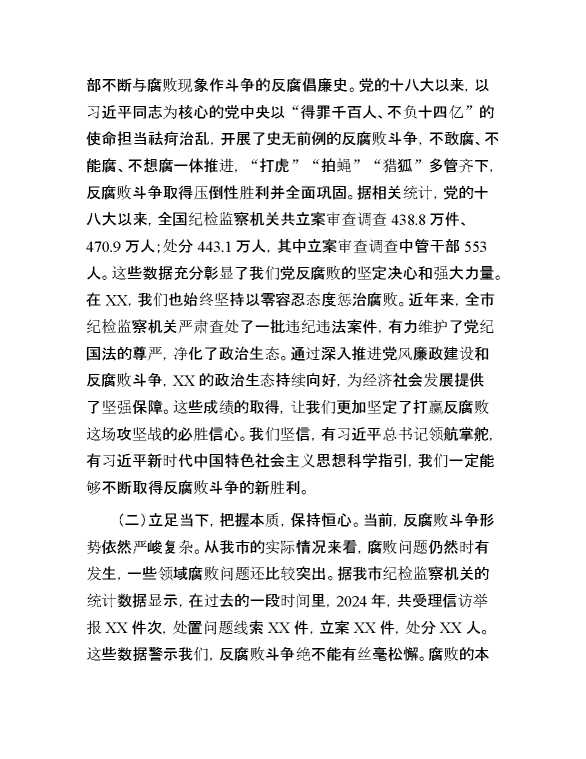 部不断与腐败现象作斗争的反腐倡廉史。党的十八大以来，以习近平同志为核心的党中央以“得罪千百人、不负十四亿”的使命担当祛疴治乱，开展了史无前例的反腐败斗争，不敢腐、不能腐、不想腐一体推进，“打虎”“拍蝇”“猎狐”多管齐下，反腐败斗争取得压倒性胜利并全面巩固。据相关统计，党的十八大以来，全国纪检监察机关共立案审查调查 438.8 万件、470.9 万人；处分 443.1 万人，其中立案审查调查中管干部 553 人。这些数据充分彰显了我们党反腐败的坚定决心和强大力量。在 XX，我们也始终坚持以零容忍态度惩治腐败。近年来，全市纪检监察机关严肃查处了一批违纪违法案件，有力维护了党纪国法的尊严，净化了政治生态。通过深入推进党风廉政建设和反腐败斗争，XX 的政治生态持续向好，为经济社会发展提供了坚强保障。这些成绩的取得，让我们更加坚定了打赢反腐败这场攻坚战的必胜信心。我们坚信，有习近平总书记领航掌舵，有习近平新时代中国特色社会主义思想科学指引，我们一定能够不断取得反腐败斗争的新胜利。

（二）立足当下，把握本质，保持恒心。当前，反腐败斗争形势依然严峻复杂。从我市的实际情况来看，腐败问题仍然时有发生，一些领域腐败问题还比较突出。据我市纪检监察机关的统计数据显示，在过去的一段时间里，2024 年，共受理信访举报 XX 件次，处置问题线索 XX 件，立案 XX 件，处分 XX 人。这些数据警示我们，反腐败斗争绝不能有丝毫松懈。腐败的本